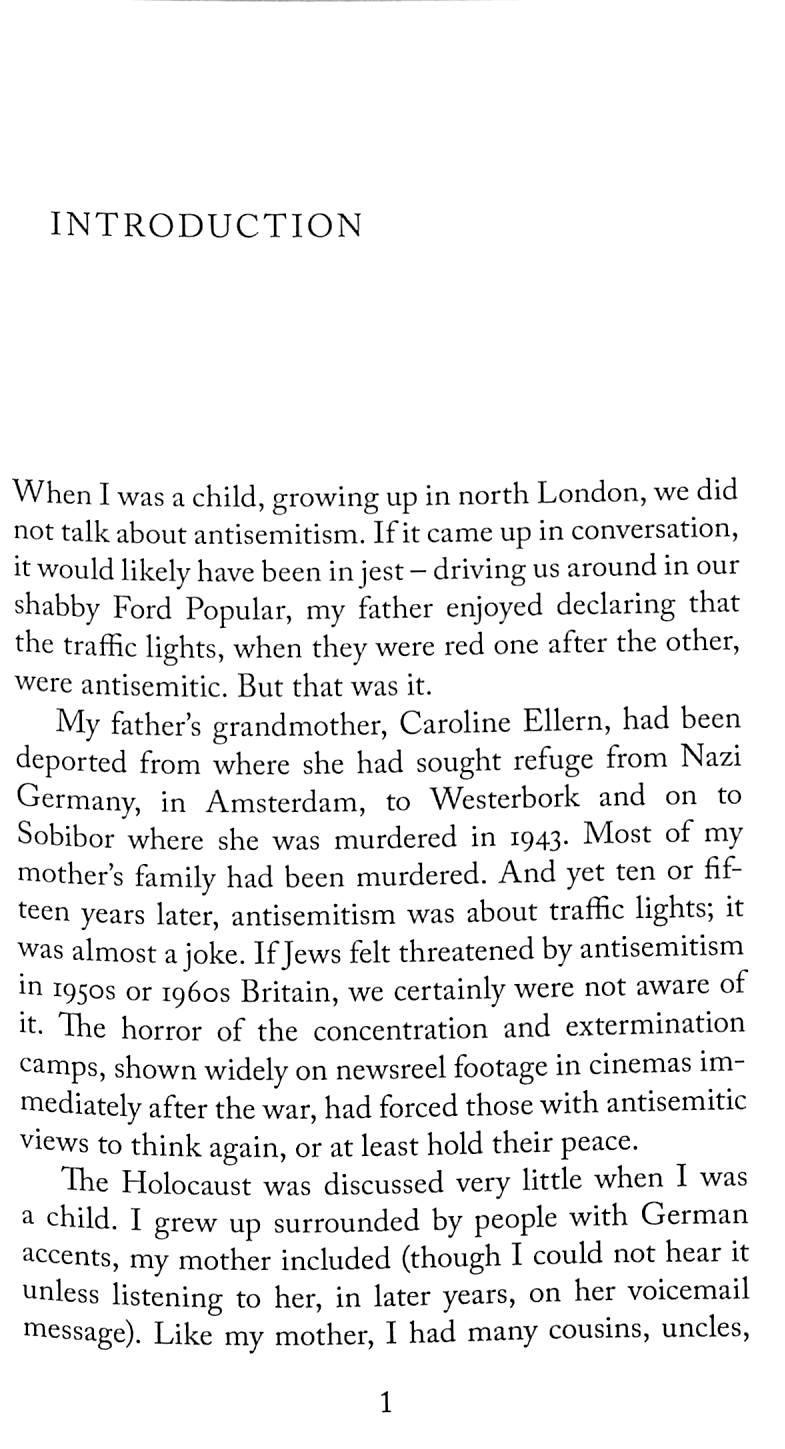 INTRODUCTION

When I was a child, growing up in north London, we did not talk about antisemitism. If it came up in conversation, it would likely have been in jest – driving us around in our shabby Ford Popular, my father enjoyed declaring that the traffic lights, when they were red one after the other, were antisemitic. But that was it.

My father's grandmother, Caroline Ellern, had been deported from where she had sought refuge from Nazi Germany, in Amsterdam, to Westerbork and on to Sobibor where she was murdered in 1943. Most of my mother's family had been murdered. And yet ten or fifteen years later, antisemitism was about traffic lights; it was almost a joke. If Jews felt threatened by antisemitism in 1950s or 1960s Britain, we certainly were not aware of it. The horror of the concentration and extermination camps, shown widely on newsreel footage in cinemas immediately after the war, had forced those with antisemitic views to think again, or at least hold their peace.

The Holocaust was discussed very little when I was a child. I grew up surrounded by people with German accents, my mother included (though I could not hear it unless listening to her, in later years, on her voicemail message). Like my mother, I had many cousins, uncles,

1